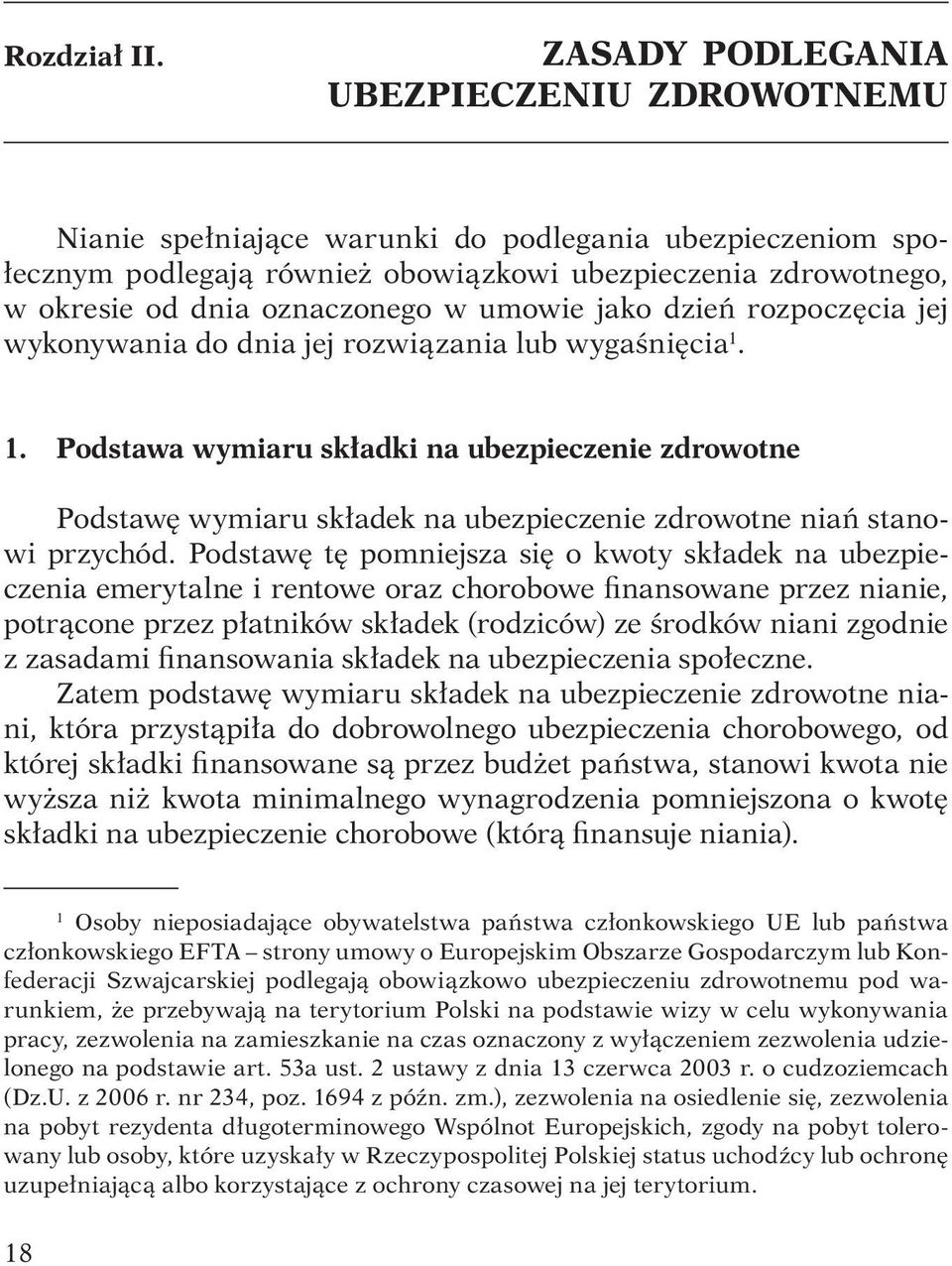 Rozdział II. ZASADY PODLEGANIA UBEZPIECZENIU ZDROWOTNEMU

Nianie spełniające warunki do podlegania ubezpieczeniom społecznym podlegają również obowiązkowi ubezpieczenia zdrowotnego, w okresie od dnia oznaczonego w umowie jako dzień rozpoczęcia jej wykonywania do dnia jej rozwiązania lub wygaśnięcia$^1$.

1. Podstawa wymiaru składki na ubezpieczenie zdrowotne

Podstawę wymiaru składek na ubezpieczenie zdrowotne niań stanowi przychód. Podstawę tę pomniejsza się o kwoty składek na ubezpieczenia emerytalne i rentowe oraz chorobowe finansowane przez nianie, potrącone przez płatników składek (rodziców) ze środków niani zgodnie z zasadami finansowania składek na ubezpieczenia społeczne.

Zatem podstawę wymiaru składek na ubezpieczenie zdrowotne niani, która przystąpiła do dobrowolnego ubezpieczenia chorobowego, od której składki finansowane są przez budżet państwa, stanowi kwota nie wyższa niż kwota minimalnego wynagrodzenia pomniejszona o kwotę składki na ubezpieczenie chorobowe (którą finansuje niania).

$^1$ Osoby nieposiadające obywatelstwa państwa członkowskiego UE lub państwa członkowskiego EFTA – strony umowy o Europejskim Obszarze Gospodarczym lub Konfederacji Szwajcarskiej podlegają obowiązkowo ubezpieczeniu zdrowotnemu pod warunkiem, że przebywają na terytorium Polski na podstawie wizy w celu wykonywania pracy, zezwolenia na zamieszkanie na czas oznaczony z wyłączeniem zezwolenia udzielonego na podstawie art. 53a ust. 2 ustawy z dnia 13 czerwca 2003 r. o cudzoziemcach (Dz.U. z 2006 r. nr 234, poz. 1694 z późn. zm.), zezwolenia na osiedlenie się, zezwolenia na pobyt rezydenta długoterminowego Wspólnot Europejskich, zgody na pobyt tolerowany lub osoby, które uzyskały w Rzeczypospolitej Polskiej status uchodźcy lub ochronę uzupełniającą albo korzystające z ochrony czasowej na jej terytorium.

18